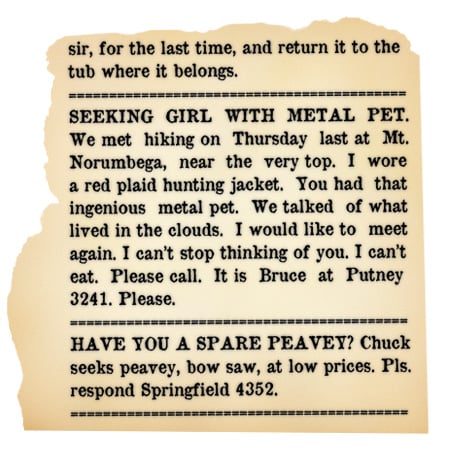 sir, for the last time, and return it to the tub where it belongs.

SEEKING GIRL WITH METAL PET. We met hiking on Thursday last at Mt. Norumbega, near the very top. I wore a red plaid hunting jacket. You had that ingenious metal pet. We talked of what lived in the clouds. I would like to meet again. I can't stop thinking of you. I can't eat. Please call. It is Bruce at Putney 3241. Please.

HAVE YOU A SPARE PEAVEY? Chuck seeks peavey, bow saw, at low prices. Pls. respond Springfield 4352.